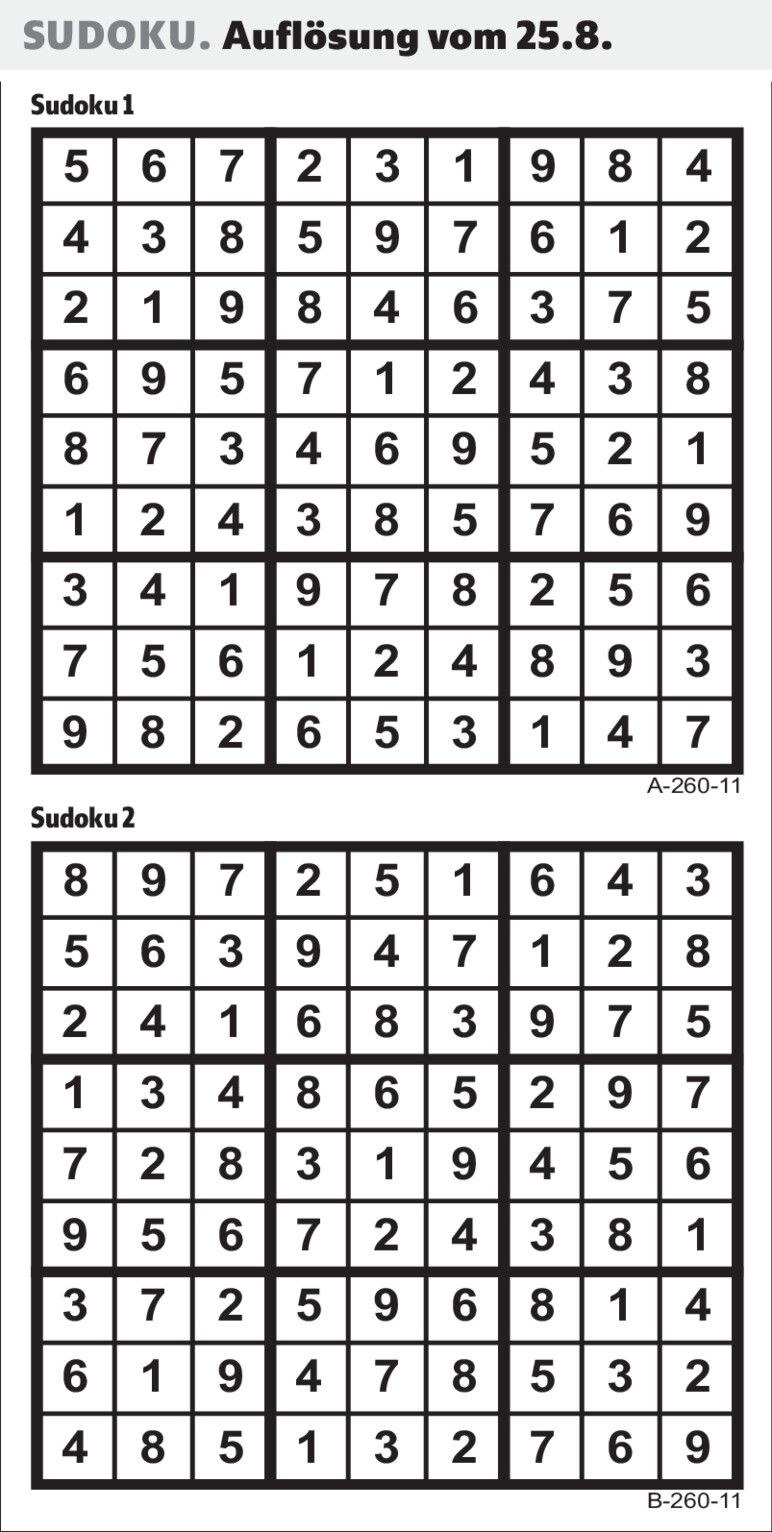 SUDOKU. Auflösung vom 25.8.

Sudoku 1

| 5 | 6 | 7 | 2 | 3 | 1 | 9 | 8 | 4 |
|---|---|---|---|---|---|---|---|---|
| 4 | 3 | 8 | 5 | 9 | 7 | 6 | 1 | 2 |
| 2 | 1 | 9 | 8 | 4 | 6 | 3 | 7 | 5 |
| 6 | 9 | 5 | 7 | 1 | 2 | 4 | 3 | 8 |
| 8 | 7 | 3 | 4 | 6 | 9 | 5 | 2 | 1 |
| 1 | 2 | 4 | 3 | 8 | 5 | 7 | 6 | 9 |
| 3 | 4 | 1 | 9 | 7 | 8 | 2 | 5 | 6 |
| 7 | 5 | 6 | 1 | 2 | 4 | 8 | 9 | 3 |
| 9 | 8 | 2 | 6 | 5 | 3 | 1 | 4 | 7 |

A-260-11

Sudoku 2

| 8 | 9 | 7 | 2 | 5 | 1 | 6 | 4 | 3 |
|---|---|---|---|---|---|---|---|---|
| 5 | 6 | 3 | 9 | 4 | 7 | 1 | 2 | 8 |
| 2 | 4 | 1 | 6 | 8 | 3 | 9 | 7 | 5 |
| 1 | 3 | 4 | 8 | 6 | 5 | 2 | 9 | 7 |
| 7 | 2 | 8 | 3 | 1 | 9 | 4 | 5 | 6 |
| 9 | 5 | 6 | 7 | 2 | 4 | 3 | 8 | 1 |
| 3 | 7 | 2 | 5 | 9 | 6 | 8 | 1 | 4 |
| 6 | 1 | 9 | 4 | 7 | 8 | 5 | 3 | 2 |
| 4 | 8 | 5 | 1 | 3 | 2 | 7 | 6 | 9 |

B-260-11